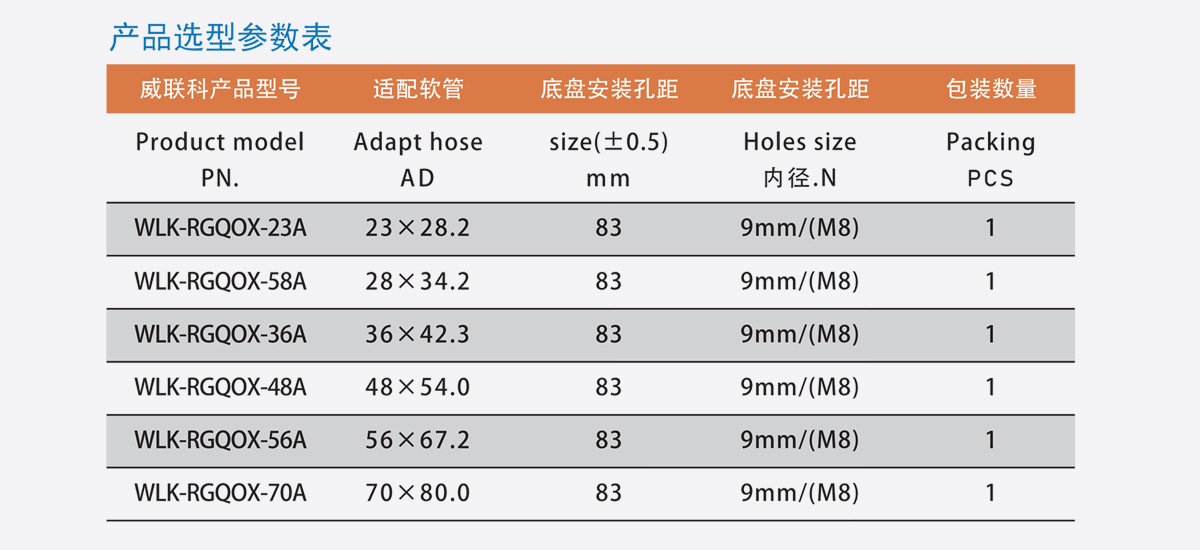 产品选型参数表

| 威联科产品型号 | 适配软管 | 底盘安装孔距 | 底盘安装孔距 | 包装数量 |
|---|---|---|---|---|
| Product model PN. | Adapt hose AD | size(±0.5) mm | Holes size 内径.N | Packing PCS |
| WLK-RGQOX-23A | 23×28.2 | 83 | 9mm/(M8) | 1 |
| WLK-RGQOX-58A | 28×34.2 | 83 | 9mm/(M8) | 1 |
| WLK-RGQOX-36A | 36×42.3 | 83 | 9mm/(M8) | 1 |
| WLK-RGQOX-48A | 48×54.0 | 83 | 9mm/(M8) | 1 |
| WLK-RGQOX-56A | 56×67.2 | 83 | 9mm/(M8) | 1 |
| WLK-RGQOX-70A | 70×80.0 | 83 | 9mm/(M8) | 1 |